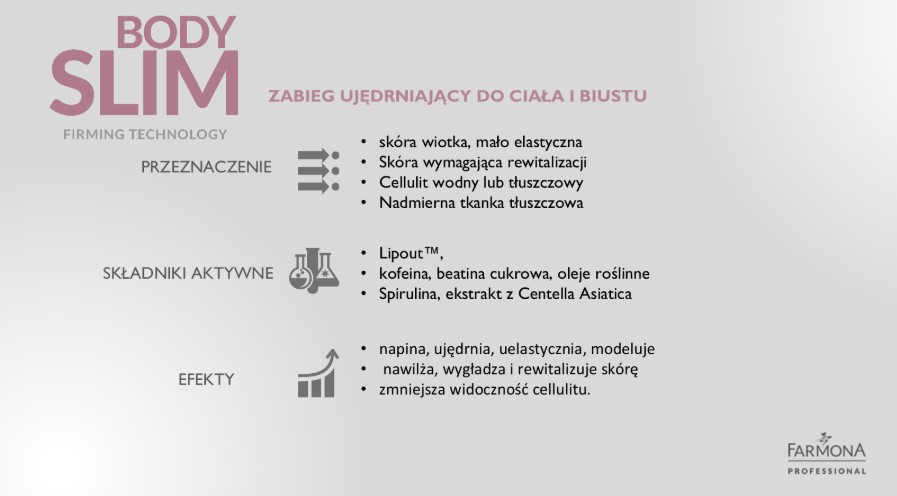 BODY
SLIM
FIRMING TECHNOLOGY

ZABIEG UJĘDRNIAJĄCY DO CIAŁA I BIUSTU

PRZEZNACZENIE
• skóra wiotka, mało elastyczna
• Skóra wymagająca rewitalizacji
• Cellulit wodny lub tłuszczowy
• Nadmierna tkanka tłuszczowa

SKŁADNIKI AKTYWNE
• Lipout™,
• kofeina, beatina cukrowa, oleje roślinne
• Spirulina, ekstrakt z Centella Asiatica

EFEKTY
• napina, ujędrnia, uelastycznia, modeluje
• nawilża, wygładza i rewitalizuje skórę
• zmniejsza widoczność cellulitu.

FARMONA
PROFESSIONAL